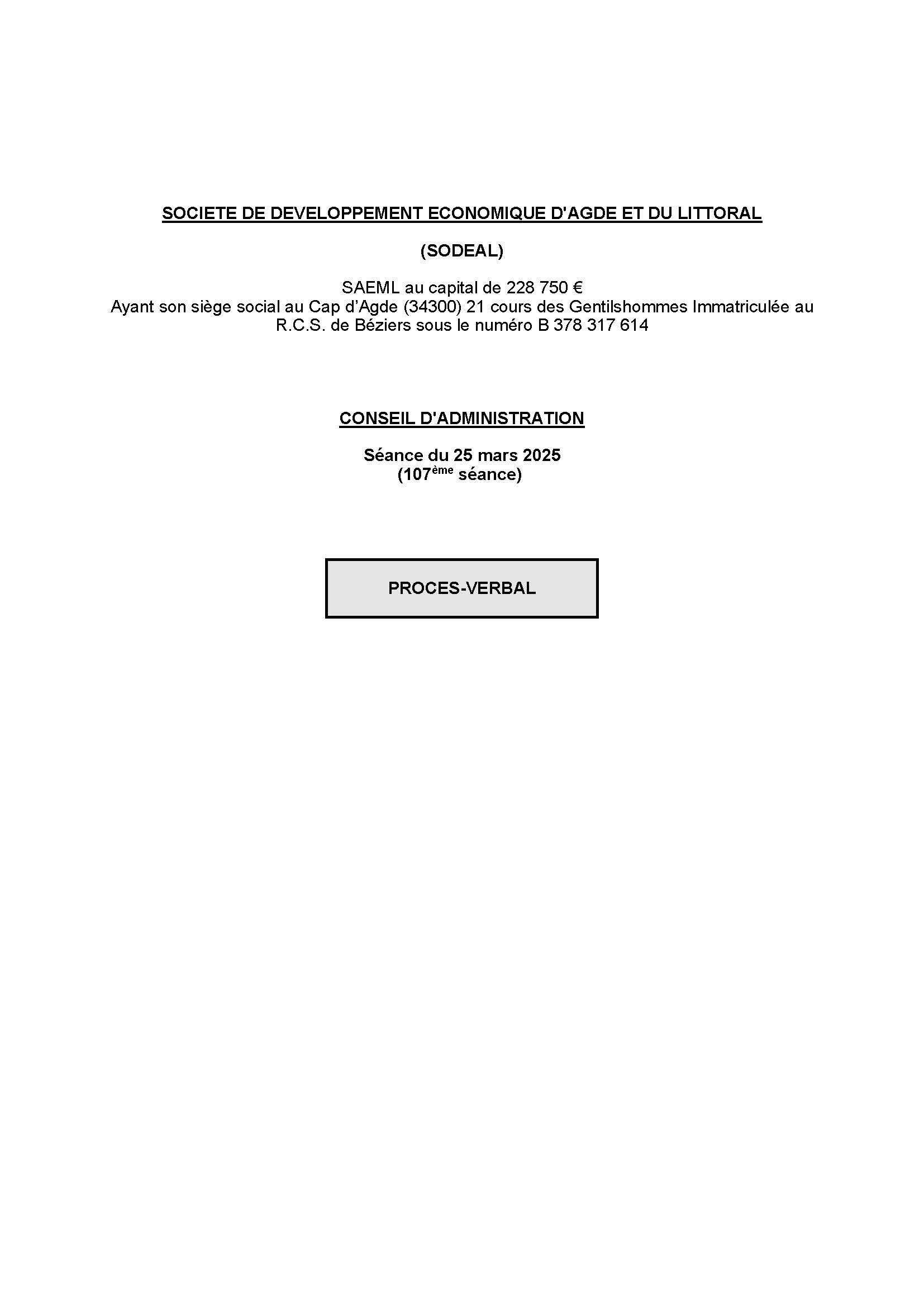 SOCIETE DE DEVELOPPEMENT ECONOMIQUE D'AGDE ET DU LITTORAL

(SODEAL)

SAEML au capital de 228 750 €
Ayant son siège social au Cap d'Agde (34300) 21 cours des Gentilshommes Immatriculée au R.C.S. de Béziers sous le numéro B 378 317 614

CONSEIL D'ADMINISTRATION

Séance du 25 mars 2025
(107ème séance)

PROCES-VERBAL